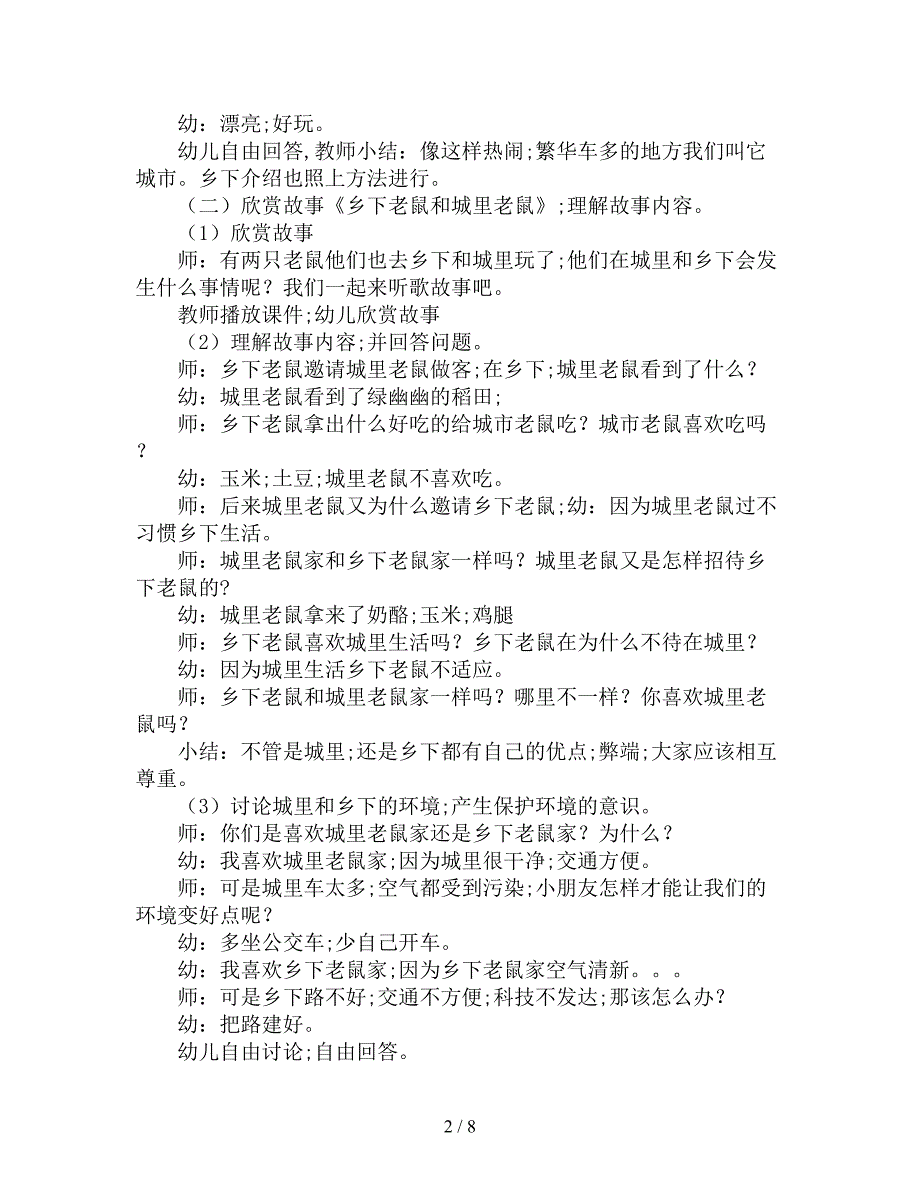 幼：漂亮;好玩。

幼儿自由回答,教师小结：像这样热闹;繁华车多的地方我们叫它城市。乡下介绍也照上方法进行。

（二）欣赏故事《乡下老鼠和城里老鼠》;理解故事内容。

（1）欣赏故事

师：有两只老鼠他们也去乡下和城里玩了;他们在城里和乡下会发生什么事情呢？我们一起来听歌故事吧。

教师播放课件;幼儿欣赏故事

（2）理解故事内容;并回答问题。

师：乡下老鼠邀请城里老鼠做客;在乡下;城里老鼠看到了什么？

幼：城里老鼠看到了绿幽幽的稻田;

师：乡下老鼠拿出什么好吃的给城市老鼠吃？城市老鼠喜欢吃吗？

幼：玉米;土豆;城里老鼠不喜欢吃。

师：后来城里老鼠又为什么邀请乡下老鼠;幼：因为城里老鼠过不习惯乡下生活。

师：城里老鼠家和乡下老鼠家一样吗？城里老鼠又是怎样招待乡下老鼠的?

幼：城里老鼠拿来了奶酪;玉米;鸡腿

师：乡下老鼠喜欢城里生活吗？乡下老鼠在为什么不待在城里？

幼：因为城里生活乡下老鼠不适应。

师：乡下老鼠和城里老鼠家一样吗？哪里不一样？你喜欢城里老鼠吗？

小结：不管是城里;还是乡下都有自己的优点;弊端;大家应该相互尊重。

（3）讨论城里和乡下的环境;产生保护环境的意识。

师：你们是喜欢城里老鼠家还是乡下老鼠家？为什么？

幼：我喜欢城里老鼠家;因为城里很干净;交通方便。

师：可是城里车太多;空气都受到污染;小朋友怎样才能让我们的环境变好点呢？

幼：多坐公交车;少自己开车。

幼：我喜欢乡下老鼠家;因为乡下老鼠家空气清新。。。

师：可是乡下路不好;交通不方便;科技不发达;那该怎么办？

幼：把路建好。

幼儿自由讨论;自由回答。

2 / 8